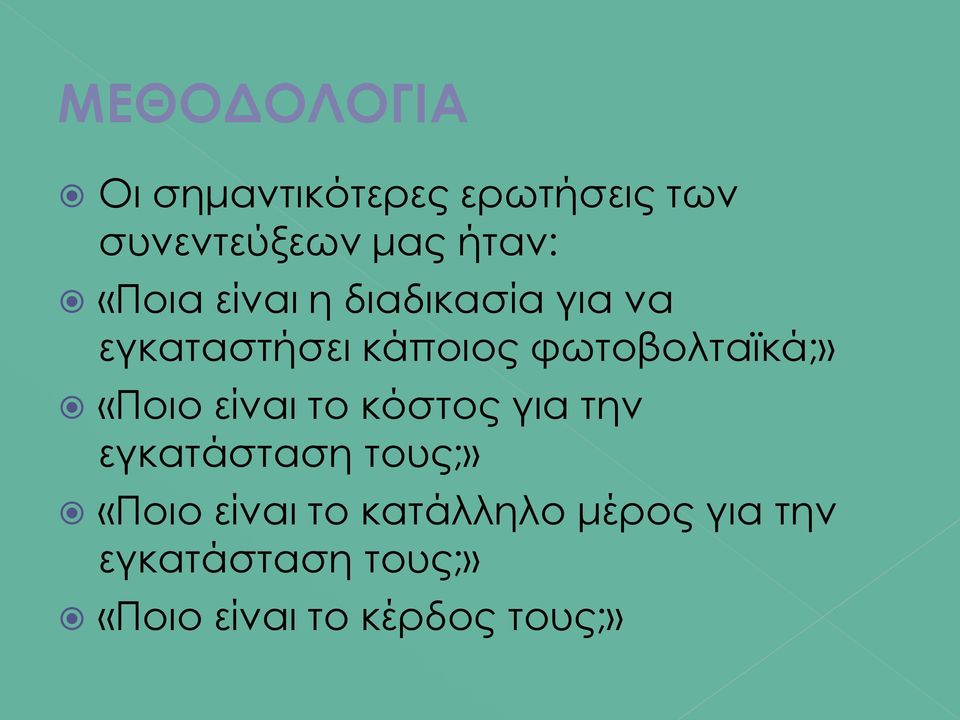 ΜΕΘΟΔΟΛΟΓΙΑ

Οι σημαντικότερες ερωτήσεις των συνεντεύξεων μας ήταν:

«Ποια είναι η διαδικασία για να εγκαταστήσει κάποιος φωτοβολταϊκά;»

«Ποιο είναι το κόστος για την εγκατάσταση τους;»

«Ποιο είναι το κατάλληλο μέρος για την εγκατάσταση τους;»

«Ποιο είναι το κέρδος τους;»